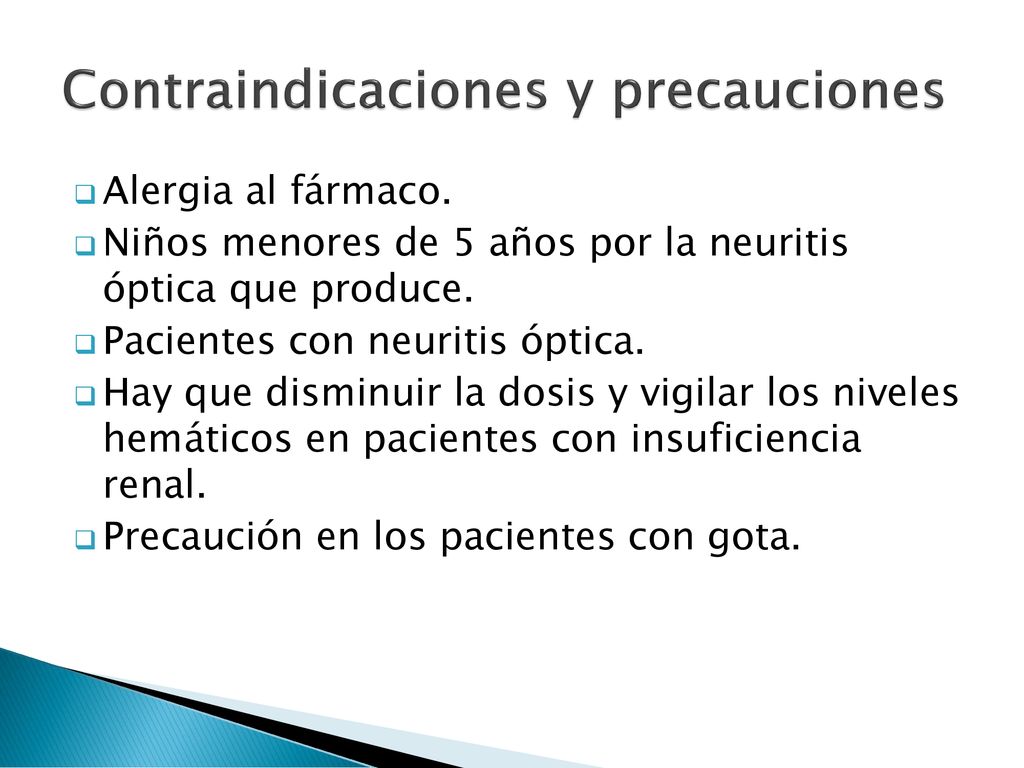 Contraindicaciones y precauciones

Alergia al fármaco.

Niños menores de 5 años por la neuritis óptica que produce.

Pacientes con neuritis óptica.

Hay que disminuir la dosis y vigilar los niveles hemáticos en pacientes con insuficiencia renal.

Precaución en los pacientes con gota.